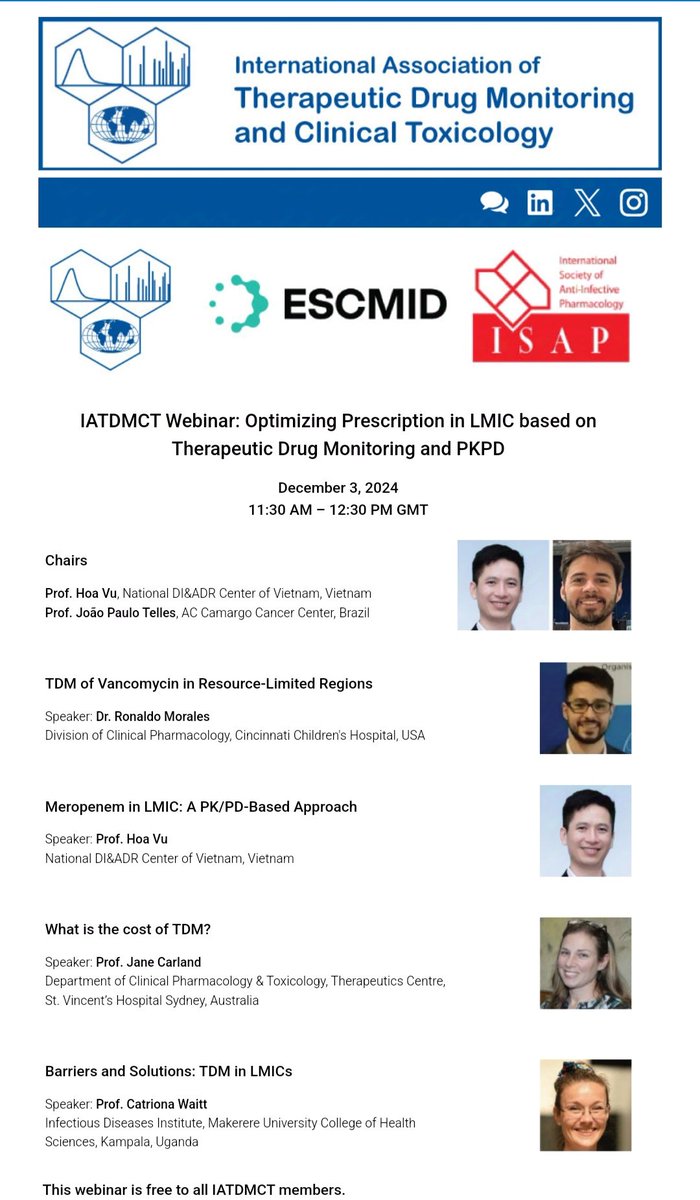 International Association of Therapeutic Drug Monitoring and Clinical Toxicology

ESCMID

International Society of Anti-Infective Pharmacology

ISAP

IATDMCT Webinar: Optimizing Prescription in LMIC based on Therapeutic Drug Monitoring and PKPD

December 3, 2024
11:30 AM – 12:30 PM GMT

Chairs

Prof. Hoa Vu, National DI&ADR Center of Vietnam, Vietnam
Prof. João Paulo Telles, AC Camargo Cancer Center, Brazil

TDM of Vancomycin in Resource-Limited Regions

Speaker: Dr. Ronaldo Morales
Division of Clinical Pharmacology, Cincinnati Children's Hospital, USA

Meropenem in LMIC: A PK/PD-Based Approach

Speaker: Prof. Hoa Vu
National DI&ADR Center of Vietnam, Vietnam

What is the cost of TDM?

Speaker: Prof. Jane Carland
Department of Clinical Pharmacology & Toxicology, Therapeutics Centre, St. Vincent's Hospital Sydney, Australia

Barriers and Solutions: TDM in LMICs

Speaker: Prof. Catriona Waitt
Infectious Diseases Institute, Makerere University College of Health Sciences, Kampala, Uganda

This webinar is free to all IATDMCT members.